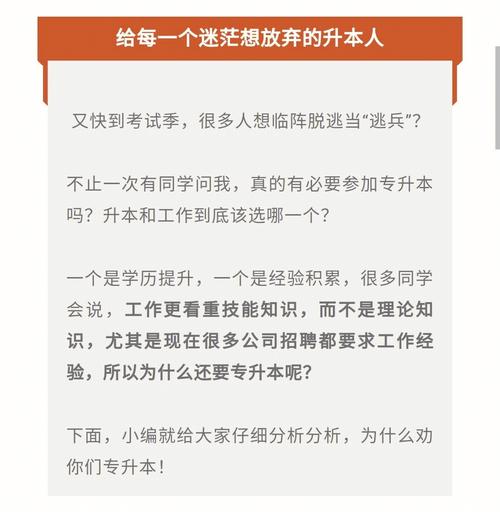 给每一个迷茫想放弃的升本人

又快到考试季，很多人想临阵脱逃当“逃兵”？

不止一次有同学问我，真的有必要参加专升本吗？升本和工作到底该选哪一个？

一个是学历提升，一个是经验积累，很多同学会说，工作更看重技能知识，而不是理论知识，尤其是现在很多公司招聘都要求工作经验，所以为什么还要专升本呢？

下面，小编就给大家仔细分析分析，为什么劝你们专升本！